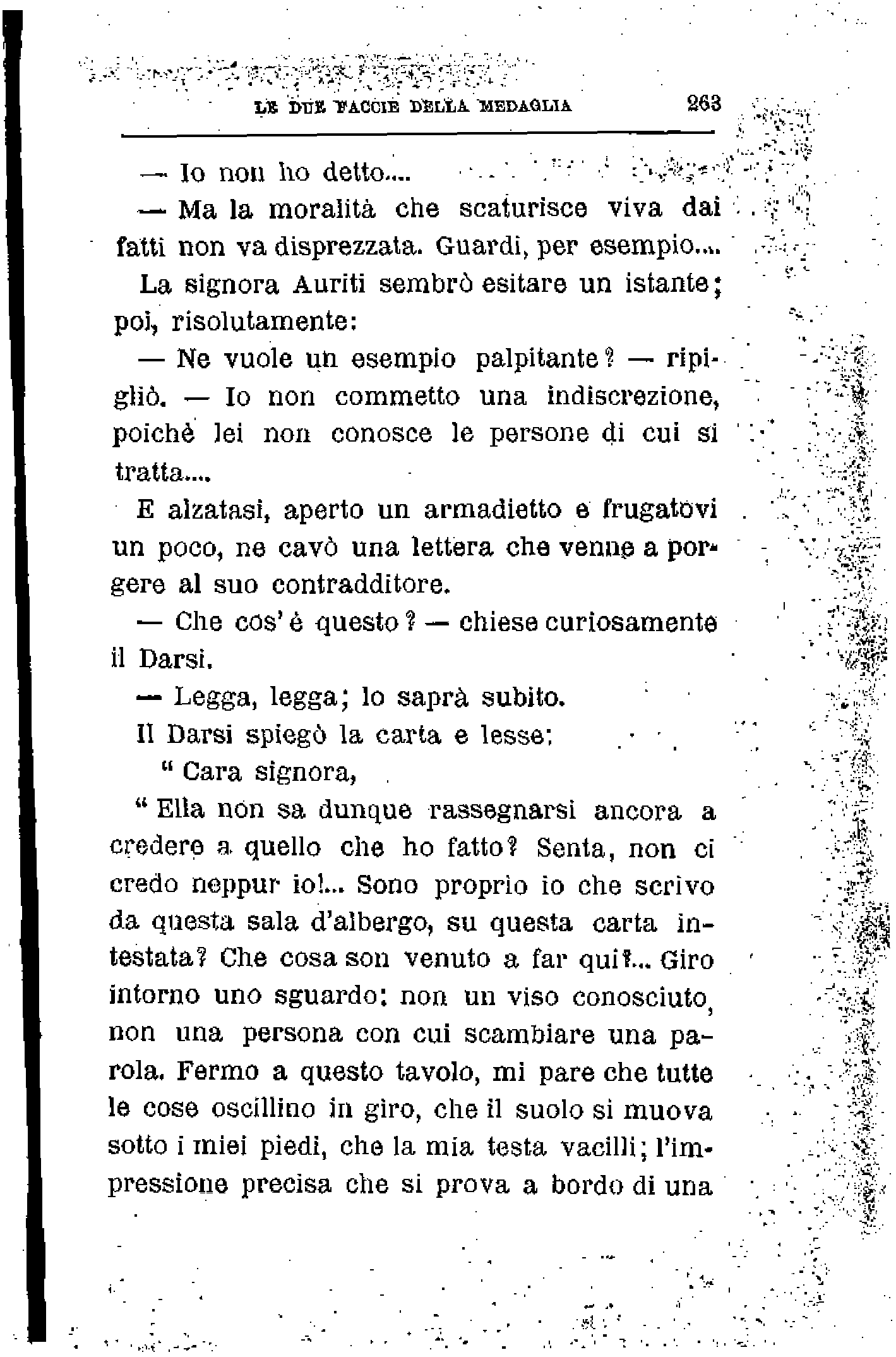 LE DUE FACCIE DELLA MEDAGLIA 263

— Io non ho detto....

— Ma la moralità che scaturisce viva dai fatti non va disprezzata. Guardi, per esempio....

La signora Auriti sembrò esitare un istante; poi, risolutamente:

— Ne vuole un esempio palpitante? — ripigliò. — Io non commetto una indiscrezione, poichè lei non conosce le persone di cui si tratta....

E alzatasi, aperto un armadietto e frugatovi un poco, ne cavò una lettera che venne a porgere al suo contradditore.

— Che cos'è questo? — chiese curiosamente il Darsi.

— Legga, legga; lo saprà subito.

Il Darsi spiegò la carta e lesse:

" Cara signora,

" Ella non sa dunque rassegnarsi ancora a credere a quello che ho fatto? Senta, non ci credo neppur io!... Sono proprio io che scrivo da questa sala d'albergo, su questa carta intestata? Che cosa son venuto a far qui?... Giro intorno uno sguardo: non un viso conosciuto, non una persona con cui scambiare una parola. Fermo a questo tavolo, mi pare che tutte le cose oscillino in giro, che il suolo si muova sotto i miei piedi, che la mia testa vacilli; l'impressione precisa che si prova a bordo di una